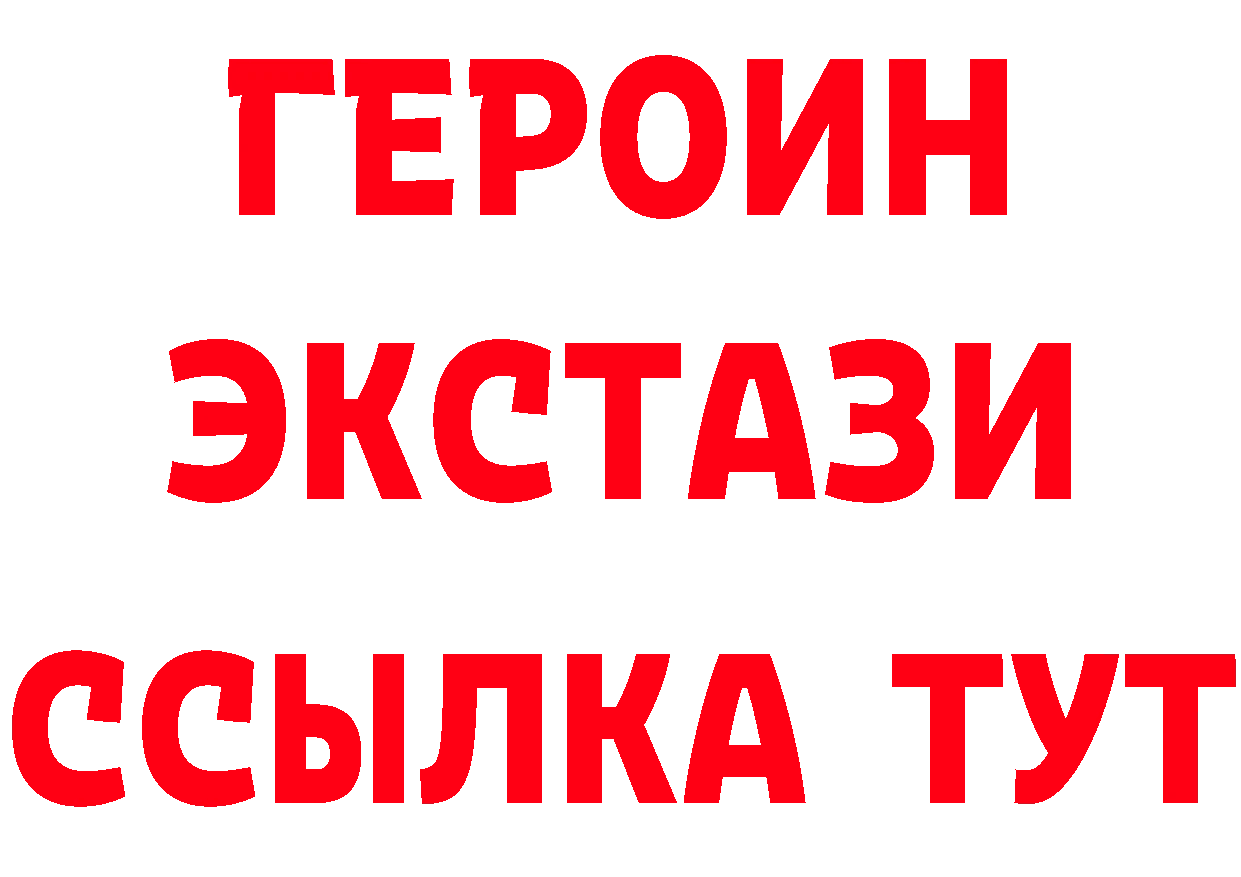 ГЕРОИН
ЭКСТАЗИ
ССЫЛКА ТУТ